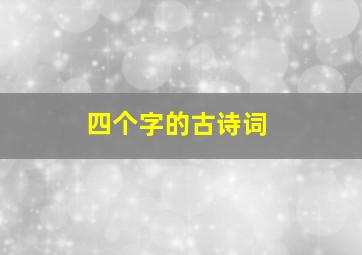 四个字的古诗词